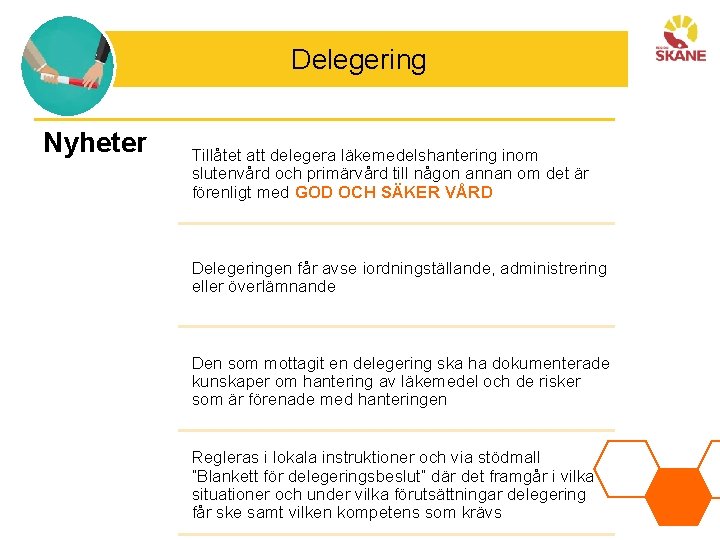 Delegering

REGION SKÅNE

Nyheter

Tillåtet att delegera läkemedelshantering inom slutenvård och primärvård till någon annan om det är förenligt med GOD OCH SÄKER VÅRD

Delegeringen får avse iordningställande, administrering eller överlämnande

Den som mottagit en delegering ska ha dokumenterade kunskaper om hantering av läkemedel och de risker som är förenade med hanteringen

Regleras i lokala instruktioner och via stödmall "Blankett för delegeringsbeslut" där det framgår i vilka situationer och under vilka förutsättningar delegering får ske samt vilken kompetens som krävs